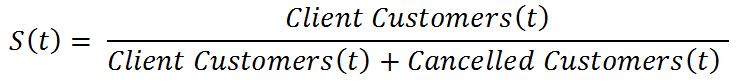 $S(t) = \frac{Client\ Customers(t)}{Client\ Customers(t) + Cancelled\ Customers(t)}$